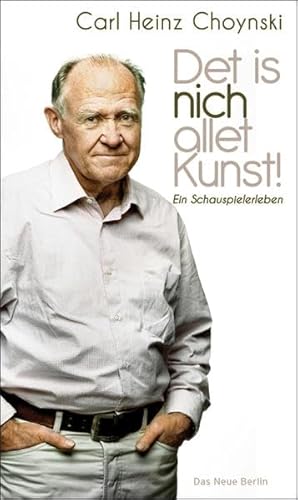 Carl Heinz Choynski

Det is nich allet Kunst!

Ein Schauspielerleben

Das Neue Berlin